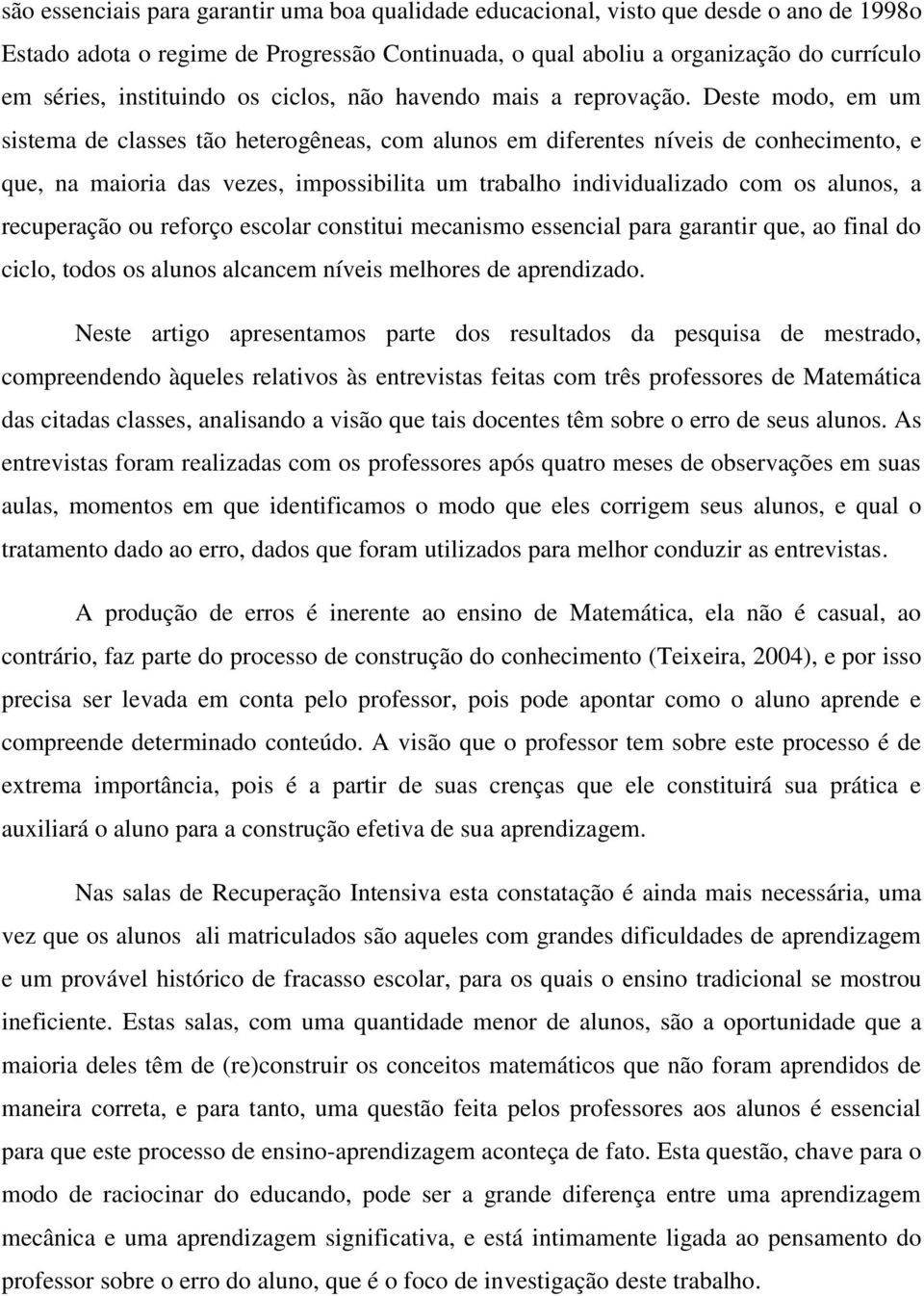 são essenciais para garantir uma boa qualidade educacional, visto que desde o ano de 1998o Estado adota o regime de Progressão Continuada, o qual aboliu a organização do currículo em séries, instituindo os ciclos, não havendo mais a reprovação. Deste modo, em um sistema de classes tão heterogêneas, com alunos em diferentes níveis de conhecimento, e que, na maioria das vezes, impossibilita um trabalho individualizado com os alunos, a recuperação ou reforço escolar constitui mecanismo essencial para garantir que, ao final do ciclo, todos os alunos alcancem níveis melhores de aprendizado.

Neste artigo apresentamos parte dos resultados da pesquisa de mestrado, compreendendo àqueles relativos às entrevistas feitas com três professores de Matemática das citadas classes, analisando a visão que tais docentes têm sobre o erro de seus alunos. As entrevistas foram realizadas com os professores após quatro meses de observações em suas aulas, momentos em que identificamos o modo que eles corrigem seus alunos, e qual o tratamento dado ao erro, dados que foram utilizados para melhor conduzir as entrevistas.

A produção de erros é inerente ao ensino de Matemática, ela não é casual, ao contrário, faz parte do processo de construção do conhecimento (Teixeira, 2004), e por isso precisa ser levada em conta pelo professor, pois pode apontar como o aluno aprende e compreende determinado conteúdo. A visão que o professor tem sobre este processo é de extrema importância, pois é a partir de suas crenças que ele constituirá sua prática e auxiliará o aluno para a construção efetiva de sua aprendizagem.

Nas salas de Recuperação Intensiva esta constatação é ainda mais necessária, uma vez que os alunos ali matriculados são aqueles com grandes dificuldades de aprendizagem e um provável histórico de fracasso escolar, para os quais o ensino tradicional se mostrou ineficiente. Estas salas, com uma quantidade menor de alunos, são a oportunidade que a maioria deles têm de (re)construir os conceitos matemáticos que não foram aprendidos de maneira correta, e para tanto, uma questão feita pelos professores aos alunos é essencial para que este processo de ensino-aprendizagem aconteça de fato. Esta questão, chave para o modo de raciocinar do educando, pode ser a grande diferença entre uma aprendizagem mecânica e uma aprendizagem significativa, e está intimamente ligada ao pensamento do professor sobre o erro do aluno, que é o foco de investigação deste trabalho.